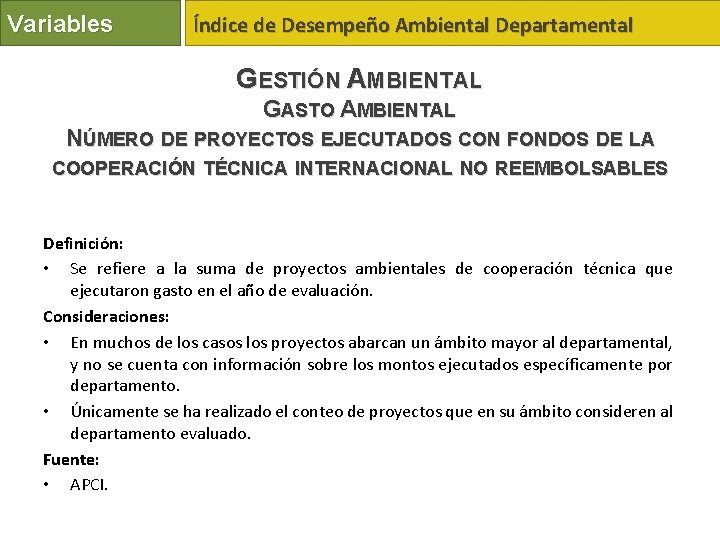 Variables

Índice de Desempeño Ambiental Departamental

GESTIÓN AMBIENTAL
GASTO AMBIENTAL
NÚMERO DE PROYECTOS EJECUTADOS CON FONDOS DE LA COOPERACIÓN TÉCNICA INTERNACIONAL NO REEMBOLSABLES

Definición:
• Se refiere a la suma de proyectos ambientales de cooperación técnica que ejecutaron gasto en el año de evaluación.

Consideraciones:
• En muchos de los casos los proyectos abarcan un ámbito mayor al departamental, y no se cuenta con información sobre los montos ejecutados específicamente por departamento.
• Únicamente se ha realizado el conteo de proyectos que en su ámbito consideren al departamento evaluado.

Fuente:
• APCI.